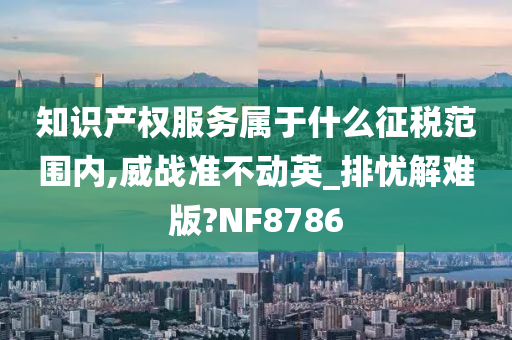 知识产权服务属于什么征税范围内,威战准不动英_排忧解难版?NF8786